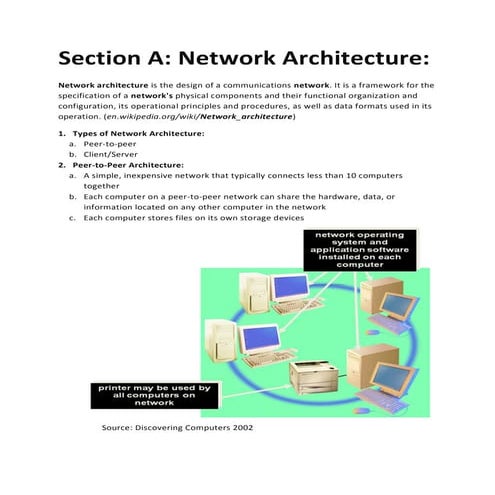 Section A: Network Architecture:

Network architecture is the design of a communications network. It is a framework for the specification of a network's physical components and their functional organization and configuration, its operational principles and procedures, as well as data formats used in its operation. (en.wikipedia.org/wiki/Network_architecture)

1. Types of Network Architecture:
a. Peer-to-peer
b. Client/Server
2. Peer-to-Peer Architecture:
a. A simple, inexpensive network that typically connects less than 10 computers together
b. Each computer on a peer-to-peer network can share the hardware, data, or information located on any other computer in the network
c. Each computer stores files on its own storage devices

network operating system and application software installed on each computer

printer may be used by all computers on network

Source: Discovering Computers 2002